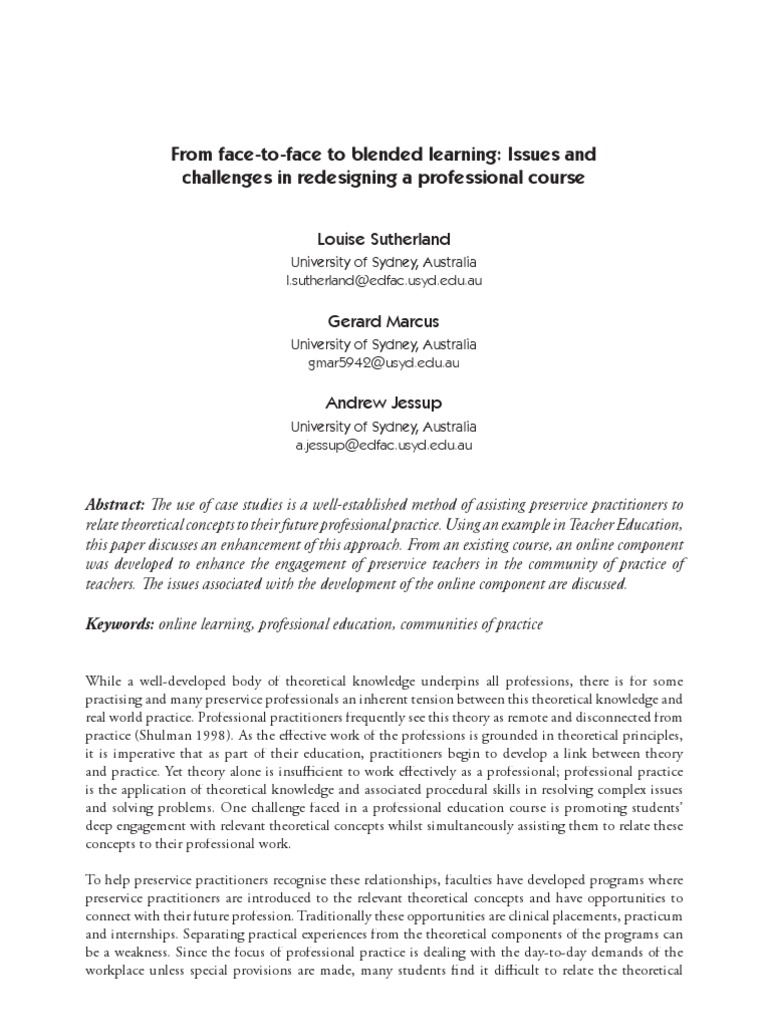 From face-to-face to blended learning: Issues and challenges in redesigning a professional course

Louise Sutherland
University of Sydney, Australia
l.sutherland@edfac.usyd.edu.au

Gerard Marcus
University of Sydney, Australia
gmar5942@usyd.edu.au

Andrew Jessup
University of Sydney, Australia
a.jessup@edfac.usyd.edu.au

Abstract: The use of case studies is a well-established method of assisting preservice practitioners to relate theoretical concepts to their future professional practice. Using an example in Teacher Education, this paper discusses an enhancement of this approach. From an existing course, an online component was developed to enhance the engagement of preservice teachers in the community of practice of teachers. The issues associated with the development of the online component are discussed.

Keywords: online learning, professional education, communities of practice

While a well-developed body of theoretical knowledge underpins all professions, there is for some practising and many preservice professionals an inherent tension between this theoretical knowledge and real world practice. Professional practitioners frequently see this theory as remote and disconnected from practice (Shulman 1998). As the effective work of the professions is grounded in theoretical principles, it is imperative that as part of their education, practitioners begin to develop a link between theory and practice. Yet theory alone is insufficient to work effectively as a professional; professional practice is the application of theoretical knowledge and associated procedural skills in resolving complex issues and solving problems. One challenge faced in a professional education course is promoting students' deep engagement with relevant theoretical concepts whilst simultaneously assisting them to relate these concepts to their professional work.

To help preservice practitioners recognise these relationships, faculties have developed programs where preservice practitioners are introduced to the relevant theoretical concepts and have opportunities to connect with their future profession. Traditionally these opportunities are clinical placements, practicum and internships. Separating practical experiences from the theoretical components of the programs can be a weakness. Since the focus of professional practice is dealing with the day-to-day demands of the workplace unless special provisions are made, many students find it difficult to relate the theoretical